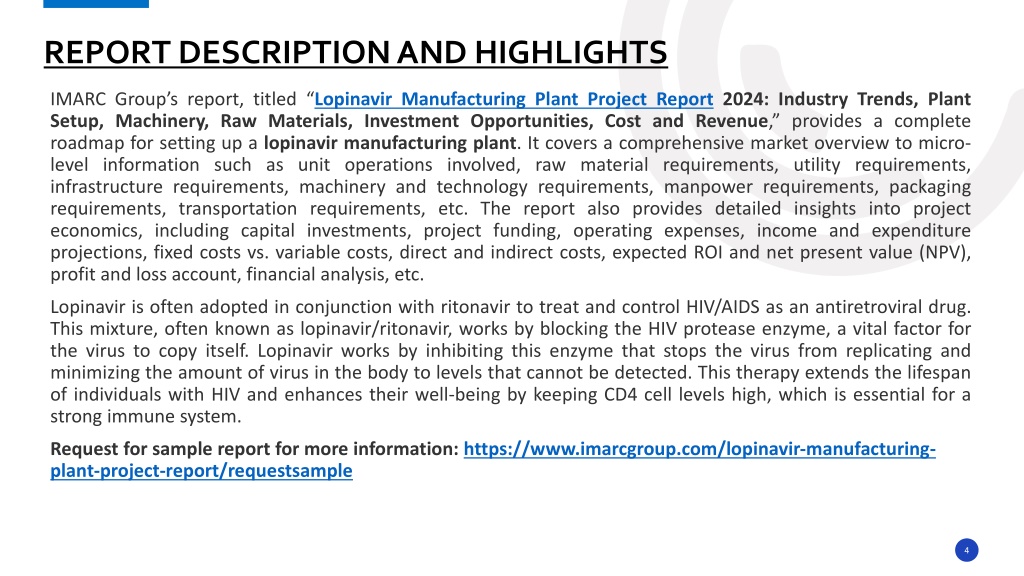 REPORT DESCRIPTION AND HIGHLIGHTS

IMARC Group's report, titled "Lopinavir Manufacturing Plant Project Report 2024: Industry Trends, Plant Setup, Machinery, Raw Materials, Investment Opportunities, Cost and Revenue," provides a complete roadmap for setting up a lopinavir manufacturing plant. It covers a comprehensive market overview to micro-level information such as unit operations involved, raw material requirements, utility requirements, infrastructure requirements, machinery and technology requirements, manpower requirements, packaging requirements, transportation requirements, etc. The report also provides detailed insights into project economics, including capital investments, project funding, operating expenses, income and expenditure projections, fixed costs vs. variable costs, direct and indirect costs, expected ROI and net present value (NPV), profit and loss account, financial analysis, etc.

Lopinavir is often adopted in conjunction with ritonavir to treat and control HIV/AIDS as an antiretroviral drug. This mixture, often known as lopinavir/ritonavir, works by blocking the HIV protease enzyme, a vital factor for the virus to copy itself. Lopinavir works by inhibiting this enzyme that stops the virus from replicating and minimizing the amount of virus in the body to levels that cannot be detected. This therapy extends the lifespan of individuals with HIV and enhances their well-being by keeping CD4 cell levels high, which is essential for a strong immune system.

Request for sample report for more information: https://www.imarcgroup.com/lopinavir-manufacturing-plant-project-report/requestsample

4